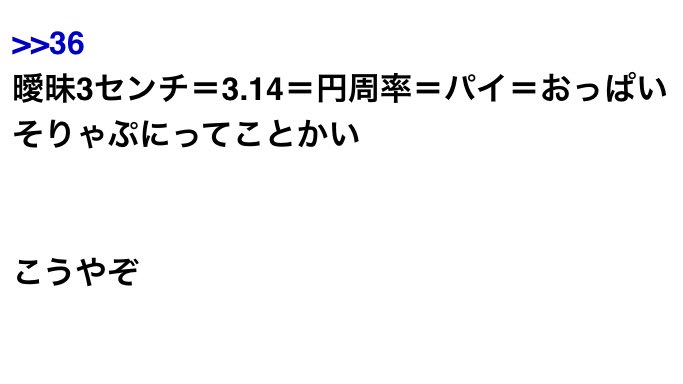 >>36
曖昧3センチ＝3.14＝円周率＝パイ＝おっぱい
そりゃぷにってことかい

こうやぞ